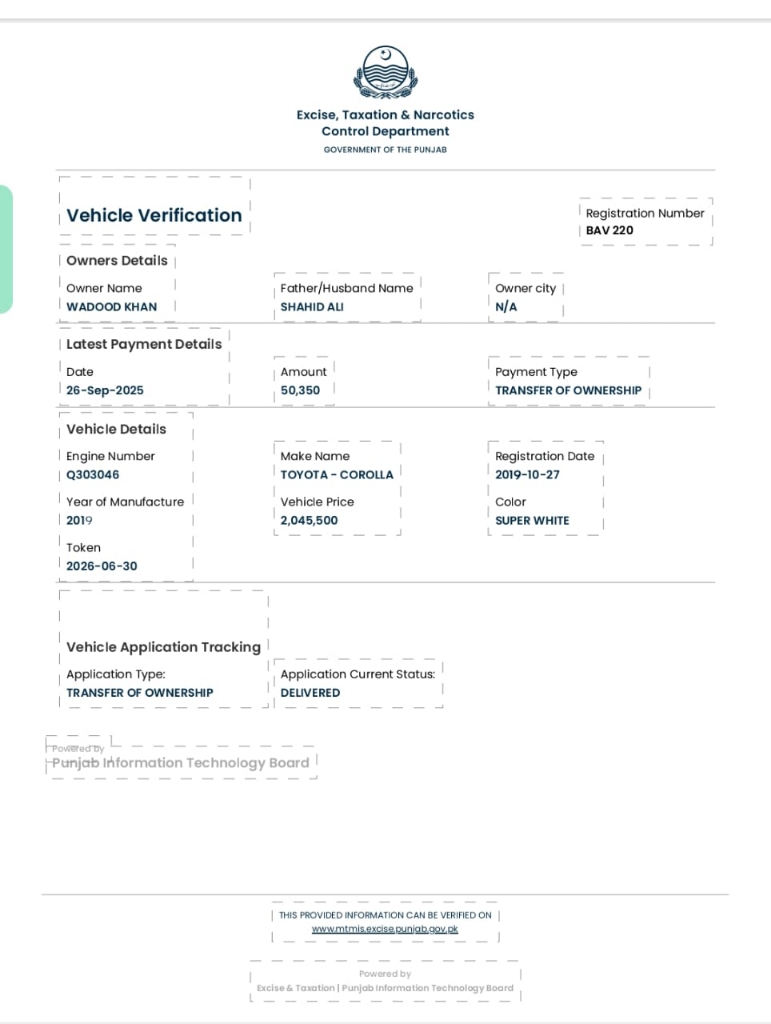 Excise, Taxation & Narcotics Control Department
GOVERNMENT OF THE PUNJAB

Vehicle Verification

Registration Number
BAV 220

Owners Details

Owner Name
WADOOD KHAN

Father/Husband Name
SHAHID ALI

Owner city
N/A

Latest Payment Details

Date
26-Sep-2025

Amount
50,350

Payment Type
TRANSFER OF OWNERSHIP

Vehicle Details

Engine Number
Q303046

Make Name
TOYOTA - COROLLA

Registration Date
2019-10-27

Year of Manufacture
2019

Vehicle Price
2,045,500

Color
SUPER WHITE

Token
2026-06-30

Vehicle Application Tracking

Application Type:
TRANSFER OF OWNERSHIP

Application Current Status:
DELIVERED

Powered by
Punjab Information Technology Board

THIS PROVIDED INFORMATION CAN BE VERIFIED ON
www.mtmis.excise.punjab.gov.pk

Powered by
Excise & Taxation | Punjab Information Technology Board